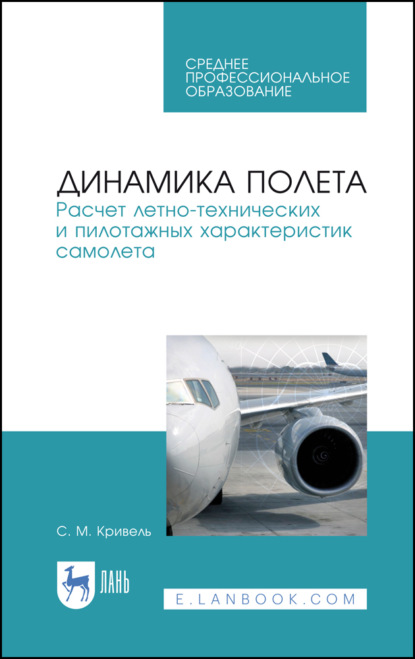 СРЕДНЕЕ ПРОФЕССИОНАЛЬНОЕ ОБРАЗОВАНИЕ

ДИНАМИКА ПОЛЕТА
Расчет летно-технических и пилотажных характеристик самолета

С. М. Кривель

ЛАНЬ

E.LANBOOK.COM